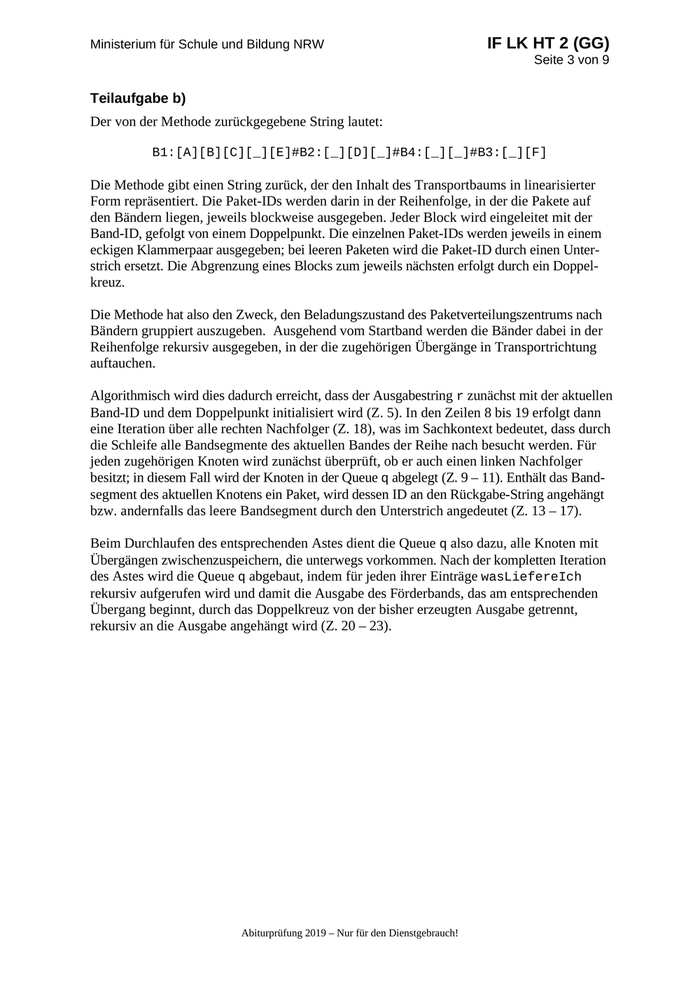 Ministerium für Schule und Bildung NRW

IF LK HT 2 (GG)
Seite 3 von 9

Teilaufgabe b)

Der von der Methode zurückgegebene String lautet:

B1:[A][B][C][_][E]#B2:[_][D][_]#B4:[_][_]#B3:[_][F]

Die Methode gibt einen String zurück, der den Inhalt des Transportbaums in linearisierter Form repräsentiert. Die Paket-IDs werden darin in der Reihenfolge, in der die Pakete auf den Bändern liegen, jeweils blockweise ausgegeben. Jeder Block wird eingeleitet mit der Band-ID, gefolgt von einem Doppelpunkt. Die einzelnen Paket-IDs werden jeweils in einem eckigen Klammerpaar ausgegeben; bei leeren Paketen wird die Paket-ID durch einen Unterstrich ersetzt. Die Abgrenzung eines Blocks zum jeweils nächsten erfolgt durch ein Doppelkreuz.

Die Methode hat also den Zweck, den Beladungszustand des Paketverteilungszentrums nach Bändern gruppiert auszugeben. Ausgehend vom Startband werden die Bänder dabei in der Reihenfolge rekursiv ausgegeben, in der die zugehörigen Übergänge in Transportrichtung auftauchen.

Algorithmisch wird dies dadurch erreicht, dass der Ausgabestring r zunächst mit der aktuellen Band-ID und dem Doppelpunkt initialisiert wird (Z. 5). In den Zeilen 8 bis 19 erfolgt dann eine Iteration über alle rechten Nachfolger (Z. 18), was im Sachkontext bedeutet, dass durch die Schleife alle Bandsegmente des aktuellen Bandes der Reihe nach besucht werden. Für jeden zugehörigen Knoten wird zunächst überprüft, ob er auch einen linken Nachfolger besitzt; in diesem Fall wird der Knoten in der Queue q abgelegt (Z. 9 – 11). Enthält das Bandsegment des aktuellen Knotens ein Paket, wird dessen ID an den Rückgabe-String angehängt bzw. andernfalls das leere Bandsegment durch den Unterstrich angedeutet (Z. 13 – 17).

Beim Durchlaufen des entsprechenden Astes dient die Queue q also dazu, alle Knoten mit Übergängen zwischenzuspeichern, die unterwegs vorkommen. Nach der kompletten Iteration des Astes wird die Queue q abgebaut, indem für jeden ihrer Einträge wasLiefereIch rekursiv aufgerufen wird und damit die Ausgabe des Förderbands, das am entsprechenden Übergang beginnt, durch das Doppelkreuz von der bisher erzeugten Ausgabe getrennt, rekursiv an die Ausgabe angehängt wird (Z. 20 – 23).

Abiturprüfung 2019 – Nur für den Dienstgebrauch!